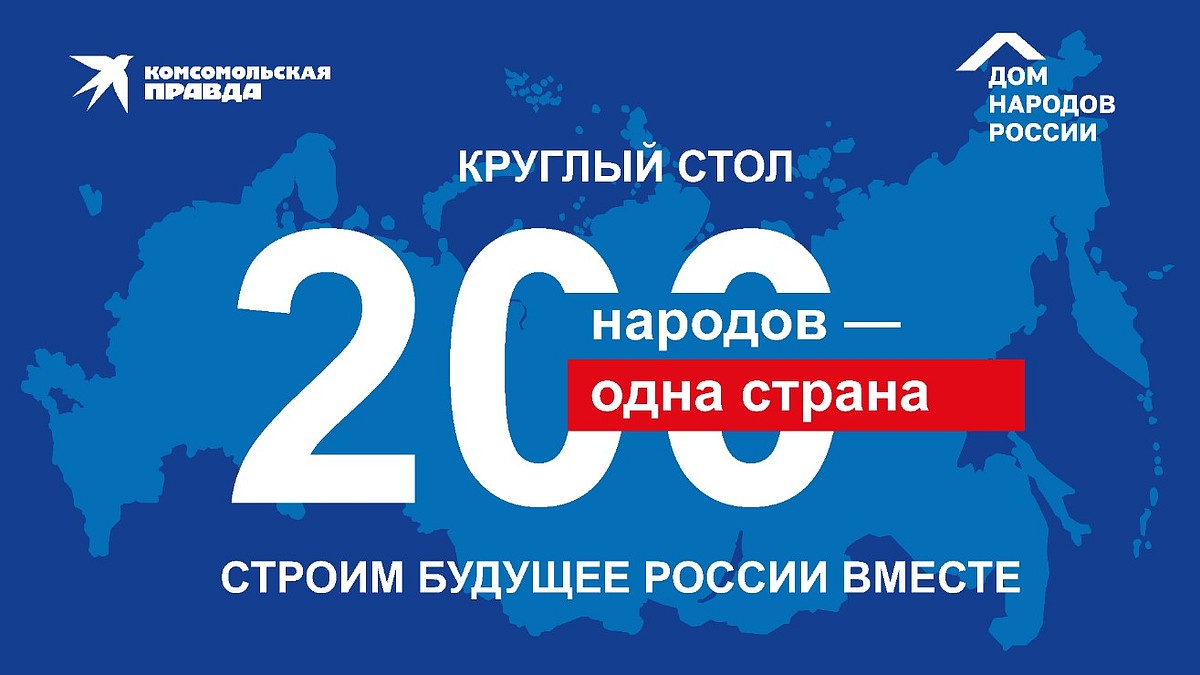 КОМСОМОЛЬСКАЯ ПРАВДА

ДОМ НАРОДОВ РОССИИ

КРУГЛЫЙ СТОЛ

200 народов — одна страна

СТРОИМ БУДУЩЕЕ РОССИИ ВМЕСТЕ